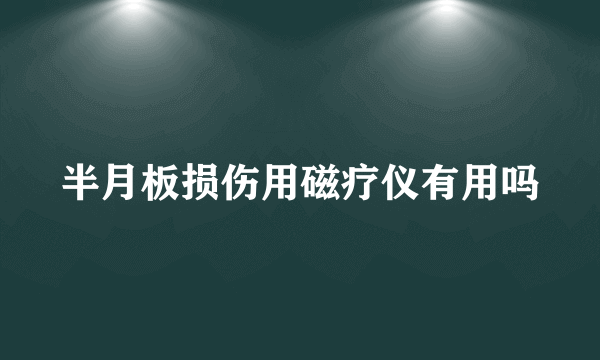 半月板损伤用磁疗仪有用吗